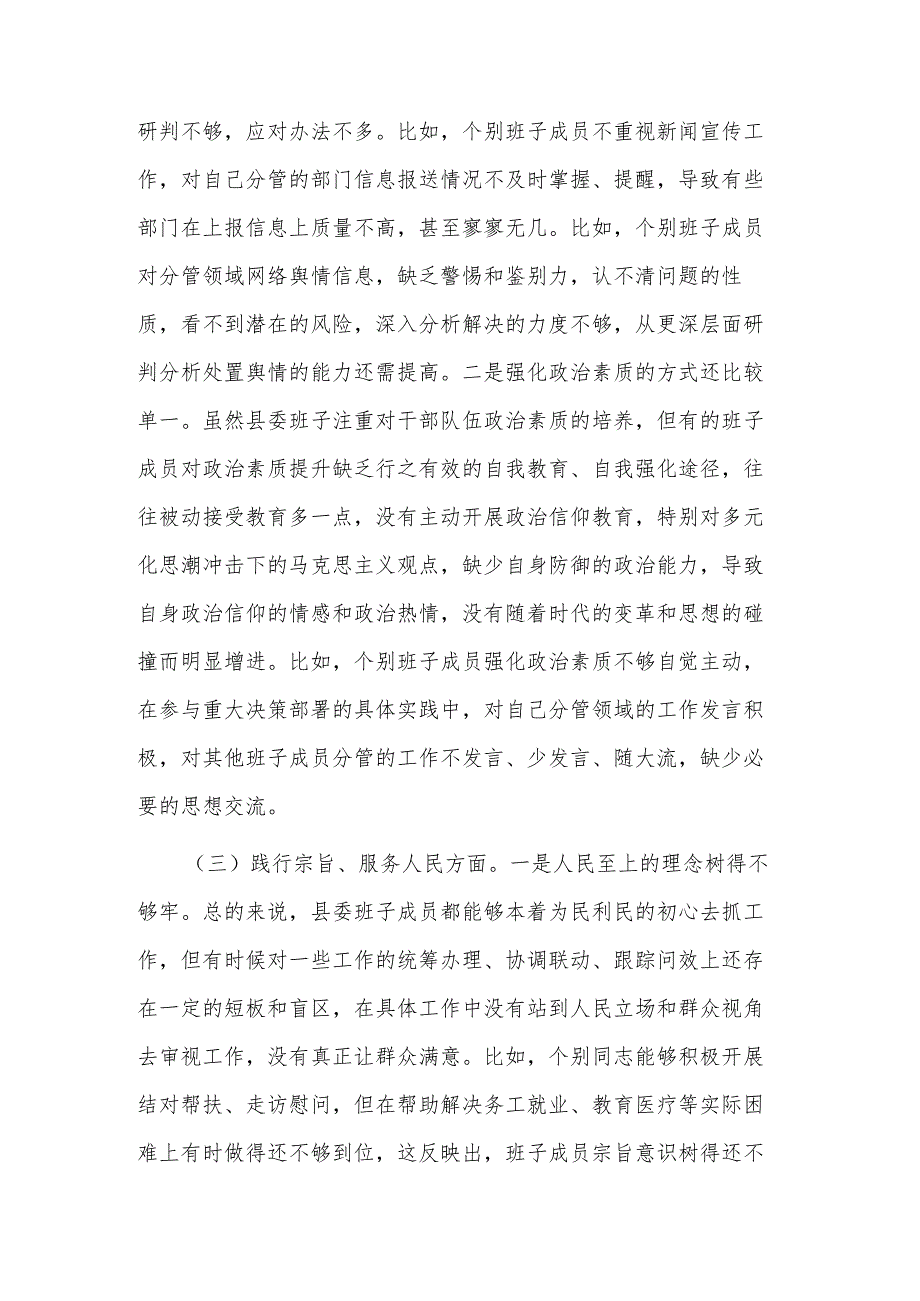 研判不够，应对办法不多。比如，个别班子成员不重视新闻宣传工作，对自己分管的部门信息报送情况不及时掌握、提醒，导致有些部门在上报信息上质量不高，甚至寥寥无几。比如，个别班子成员对分管领域网络舆情信息，缺乏警惕和鉴别力，认不清问题的性质，看不到潜在的风险，深入分析解决的力度不够，从更深层面研判分析处置舆情的能力还需提高。二是强化政治素质的方式还比较单一。虽然县委班子注重对干部队伍政治素质的培养，但有的班子成员对政治素质提升缺乏行之有效的自我教育、自我强化途径，往往被动接受教育多一点，没有主动开展政治信仰教育，特别对多元化思潮冲击下的马克思主义观点，缺少自身防御的政治能力，导致自身政治信仰的情感和政治热情，没有随着时代的变革和思想的碰撞而明显增进。比如，个别班子成员强化政治素质不够自觉主动，在参与重大决策部署的具体实践中，对自己分管领域的工作发言积极，对其他班子成员分管的工作不发言、少发言、随大流，缺少必要的思想交流。

（三）践行宗旨、服务人民方面。一是人民至上的理念树得不够牢。总的来说，县委班子成员都能够本着为民利民的初心去抓工作，但有时候对一些工作的统筹办理、协调联动、跟踪问效上还存在一定的短板和盲区，在具体工作中没有站到人民立场和群众视角去审视工作，没有真正让群众满意。比如，个别同志能够积极开展结对帮扶、走访慰问，但在帮助解决务工就业、教育医疗等实际困难上有时做得还不够到位，这反映出，班子成员宗旨意识树得还不